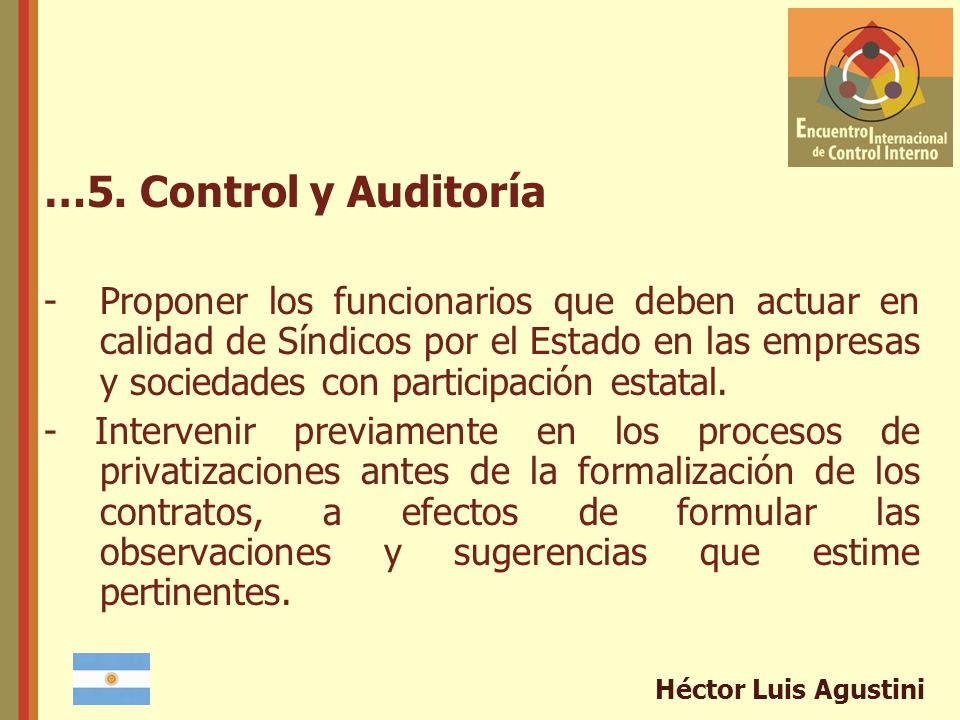 Encuentro Internacional de Control Interno

…5. Control y Auditoría

- Proponer los funcionarios que deben actuar en calidad de Síndicos por el Estado en las empresas y sociedades con participación estatal.

- Intervenir previamente en los procesos de privatizaciones antes de la formalización de los contratos, a efectos de formular las observaciones y sugerencias que estime pertinentes.

Héctor Luis Agustini